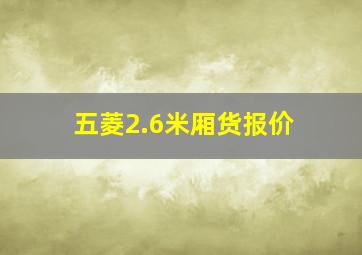 五菱2.6米厢货报价